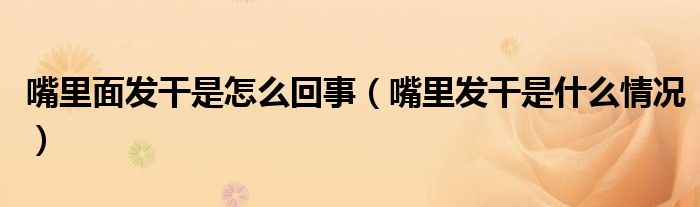 嘴里面发干是怎么回事（嘴里发干是什么情况）